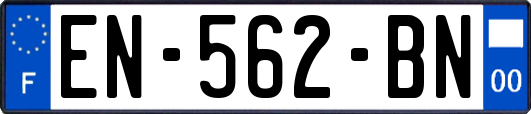 F
EN-562-BN
00